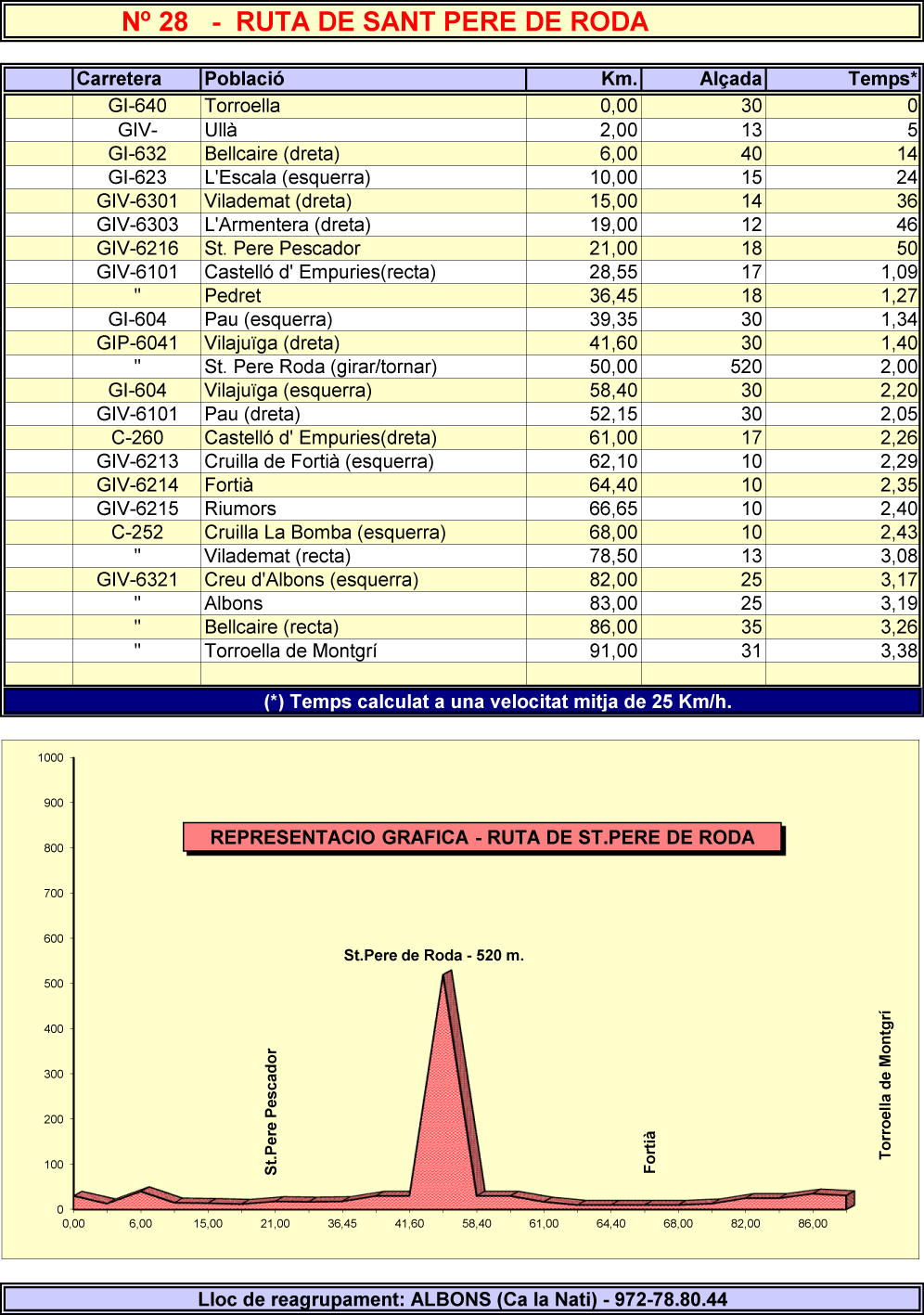 Nº 28 - RUTA DE SANT PERE DE RODA

| | Carretera | Població | Km. | Alçada | Temps* |
|---|---|---|---|---|---|
| | GI-640 | Torroella | 0,00 | 30 | 0 |
| | GIV- | Ullà | 2,00 | 13 | 5 |
| | GI-632 | Bellcaire (dreta) | 6,00 | 40 | 14 |
| | GI-623 | L'Escala (esquerra) | 10,00 | 15 | 24 |
| | GIV-6301 | Vilademat (dreta) | 15,00 | 14 | 36 |
| | GIV-6303 | L'Armentera (dreta) | 19,00 | 12 | 46 |
| | GIV-6216 | St. Pere Pescador | 21,00 | 18 | 50 |
| | GIV-6101 | Castelló d' Empuries(recta) | 28,55 | 17 | 1,09 |
| | " | Pedret | 36,45 | 18 | 1,27 |
| | GI-604 | Pau (esquerra) | 39,35 | 30 | 1,34 |
| | GIP-6041 | Vilajuïga (dreta) | 41,60 | 30 | 1,40 |
| | " | St. Pere Roda (girar/tornar) | 50,00 | 520 | 2,00 |
| | GI-604 | Vilajuïga (esquerra) | 58,40 | 30 | 2,20 |
| | GIV-6101 | Pau (dreta) | 52,15 | 30 | 2,05 |
| | C-260 | Castelló d' Empuries(dreta) | 61,00 | 17 | 2,26 |
| | GIV-6213 | Cruilla de Fortià (esquerra) | 62,10 | 10 | 2,29 |
| | GIV-6214 | Fortià | 64,40 | 10 | 2,35 |
| | GIV-6215 | Riumors | 66,65 | 10 | 2,40 |
| | C-252 | Cruilla La Bomba (esquerra) | 68,00 | 10 | 2,43 |
| | " | Vilademat (recta) | 78,50 | 13 | 3,08 |
| | GIV-6321 | Creu d'Albons (esquerra) | 82,00 | 25 | 3,17 |
| | " | Albons | 83,00 | 25 | 3,19 |
| | " | Bellcaire (recta) | 86,00 | 35 | 3,26 |
| | " | Torroella de Montgrí | 91,00 | 31 | 3,38 |

(*) Temps calculat a una velocitat mitja de 25 Km/h.

1000
900
800
700
600
500
400
300
200
100
0

REPRESENTACIO GRAFICA - RUTA DE ST.PERE DE RODA

St.Pere de Roda - 520 m.

St.Pere Pescador

Fortià

Torroella de Montgrí

0,00 6,00 15,00 21,00 36,45 41,60 58,40 61,00 64,40 68,00 82,00 86,00

Lloc de reagrupament: ALBONS (Ca la Nati) - 972-78.80.44